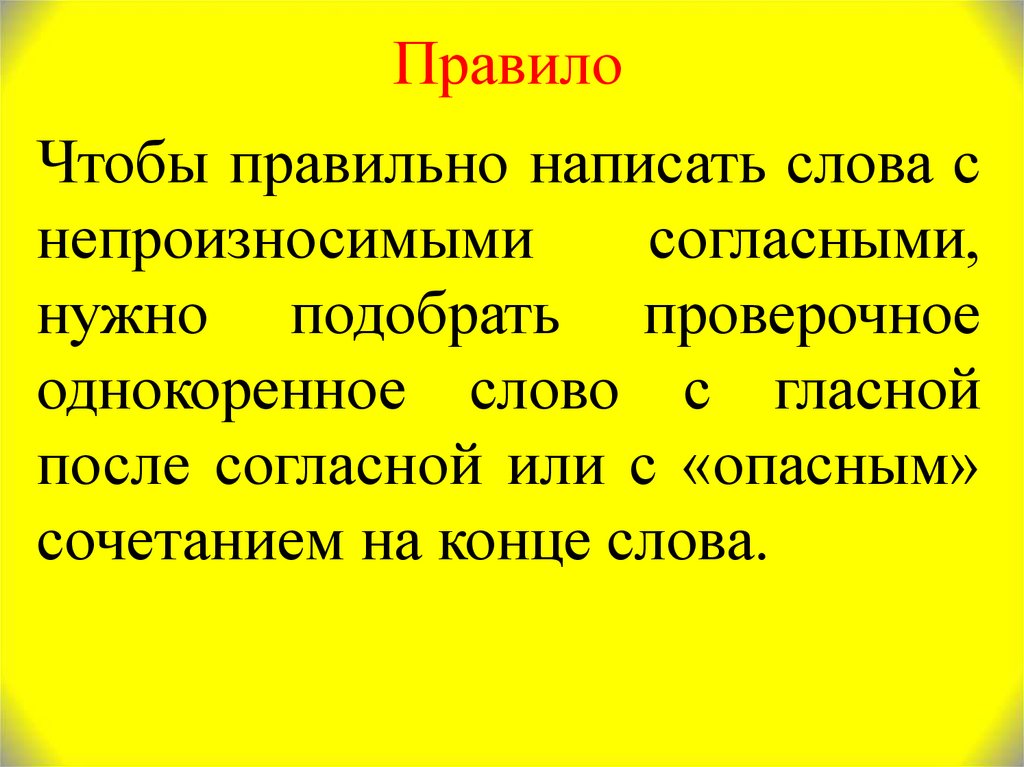 Правило

Чтобы правильно написать слова с непроизносимыми согласными, нужно подобрать проверочное однокоренное слово с гласной после согласной или с «опасным» сочетанием на конце слова.